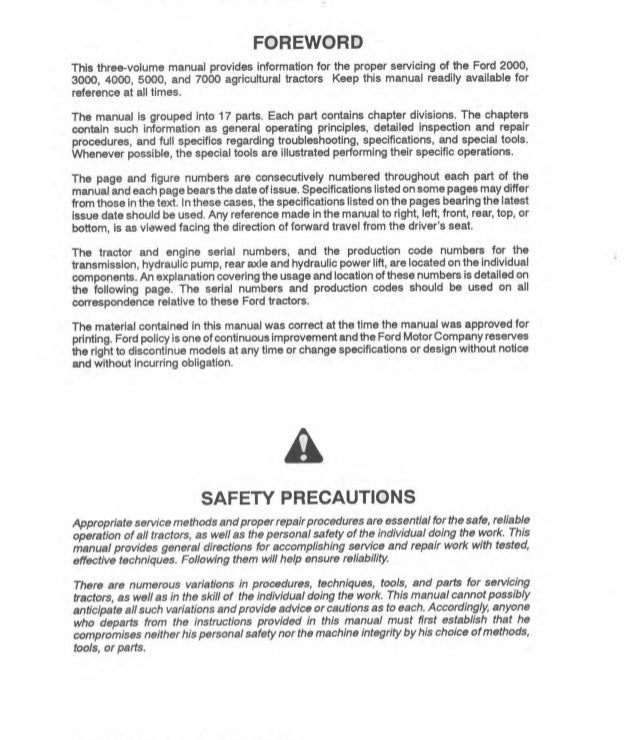 FOREWORD

This three-volume manual provides information for the proper servicing of the Ford 2000, 3000, 4000, 5000, and 7000 agricultural tractors Keep this manual readily available for reference at all times.

The manual is grouped into 17 parts. Each part contains chapter divisions. The chapters contain such information as general operating principles, detailed inspection and repair procedures, and full specifics regarding troubleshooting, specifications, and special tools. Whenever possible, the special tools are illustrated performing their specific operations.

The page and figure numbers are consecutively numbered throughout each part of the manual and each page bears the date of issue. Specifications listed on some pages may differ from those in the text. In these cases, the specifications listed on the pages bearing the latest issue date should be used. Any reference made in the manual to right, left, front, rear, top, or bottom, is as viewed facing the direction of forward travel from the driver's seat.

The tractor and engine serial numbers, and the production code numbers for the transmission, hydraulic pump, rear axle and hydraulic power lift, are located on the individual components. An explanation covering the usage and location of these numbers is detailed on the following page. The serial numbers and production codes should be used on all correspondence relative to these Ford tractors.

The material contained in this manual was correct at the time the manual was approved for printing. Ford policy is one of continuous improvement and the Ford Motor Company reserves the right to discontinue models at any time or change specifications or design without notice and without incurring obligation.

SAFETY PRECAUTIONS

Appropriate service methods and proper repair procedures are essential for the safe, reliable operation of all tractors, as well as the personal safety of the individual doing the work. This manual provides general directions for accomplishing service and repair work with tested, effective techniques. Following them will help ensure reliability.

There are numerous variations in procedures, techniques, tools, and parts for servicing tractors, as well as in the skill of the individual doing the work. This manual cannot possibly anticipate all such variations and provide advice or cautions as to each. Accordingly, anyone who departs from the instructions provided in this manual must first establish that he compromises neither his personal safety nor the machine integrity by his choice of methods, tools, or parts.